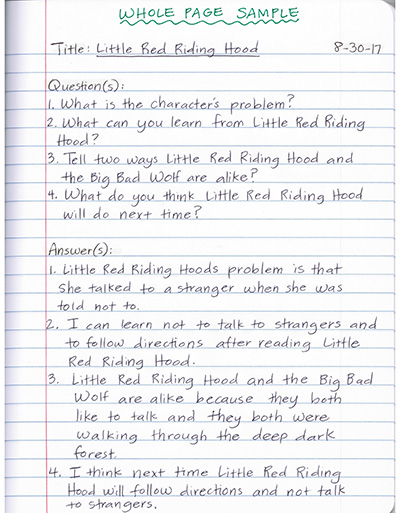 WHOLE PAGE SAMPLE

Title: Little Red Riding Hood 8-30-17

Question(s):
1. What is the character's problem?
2. What can you learn from Little Red Riding Hood?
3. Tell two ways Little Red Riding Hood and the Big Bad Wolf are alike?
4. What do you think Little Red Riding Hood will do next time?

Answer(s):
1. Little Red Riding Hoods problem is that she talked to a stranger when she was told not to.
2. I can learn not to talk to strangers and to follow directions after reading Little Red Riding Hood.
3. Little Red Riding Hood and the Big Bad Wolf are alike because they both like to talk and they both were walking through the deep dark forest.
4. I think next time Little Red Riding Hood will follow directions and not talk to strangers.